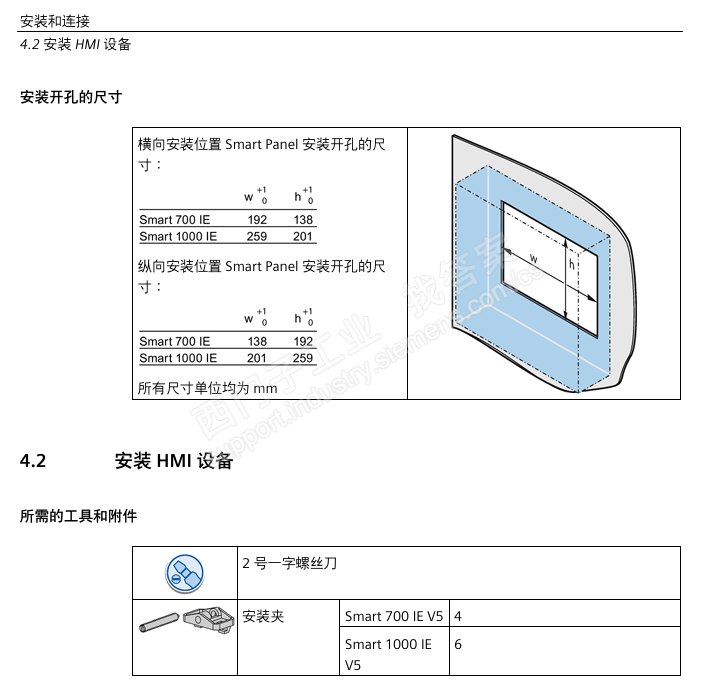 安装和连接
4.2 安装 HMI 设备

安装开孔的尺寸

横向安装位置 Smart Panel 安装开孔的尺寸：

| | $w^{+1}_{0}$ | $h^{+1}_{0}$ |
|---|---|---|
| Smart 700 IE | 192 | 138 |
| Smart 1000 IE | 259 | 201 |

纵向安装位置 Smart Panel 安装开孔的尺寸：

| | $w^{+1}_{0}$ | $h^{+1}_{0}$ |
|---|---|---|
| Smart 700 IE | 138 | 192 |
| Smart 1000 IE | 201 | 259 |

所有尺寸单位均为 mm

w
h

西门子工业 找答案 support.industry.siemens.com/cs

4.2 安装 HMI 设备

所需的工具和附件

| | 2 号一字螺丝刀 | | |
|---|---|---|---|
| | 安装夹 | Smart 700 IE V5 | 4 |
| | | Smart 1000 IE V5 | 6 |